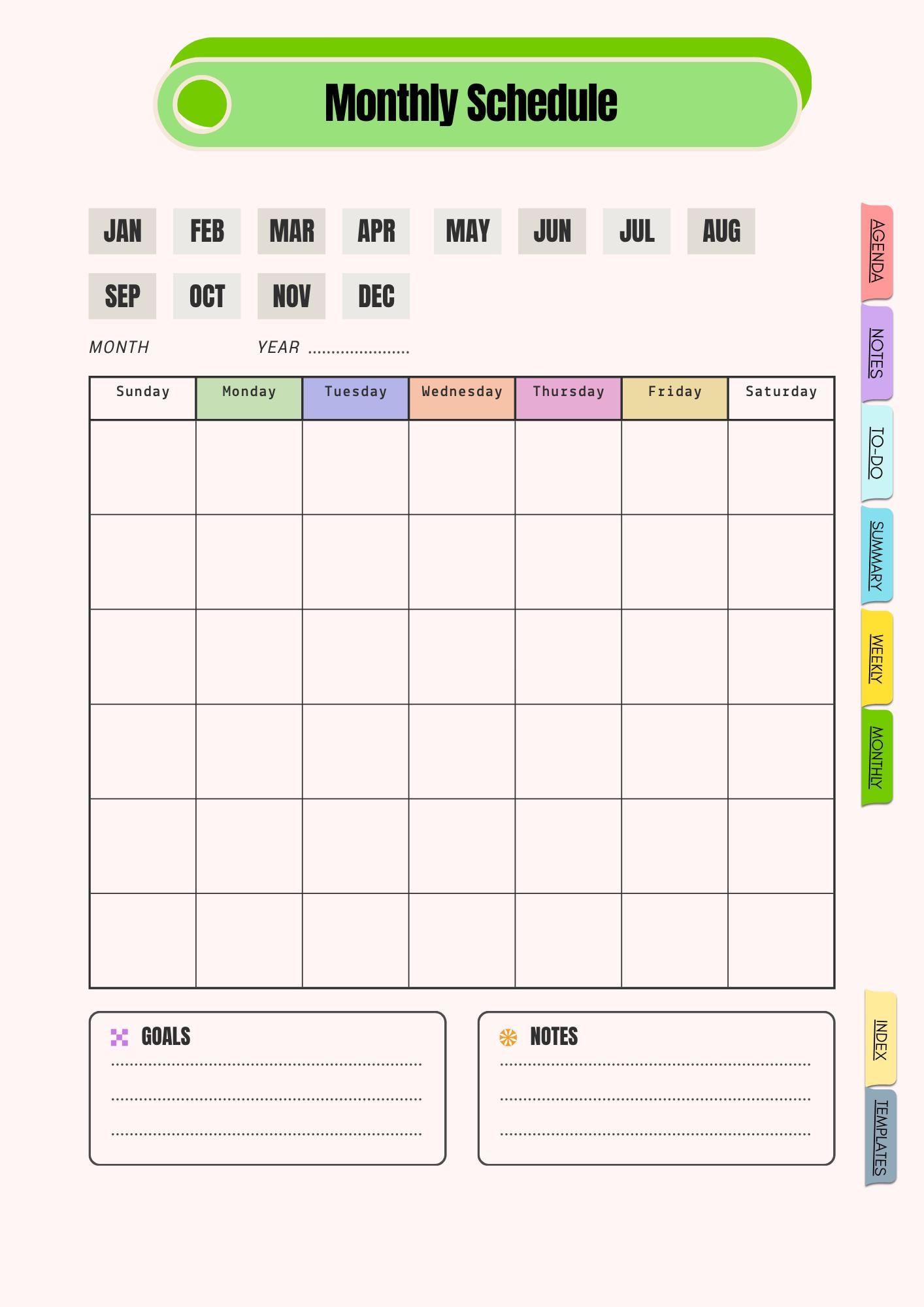 Monthly Schedule

JAN FEB MAR APR MAY JUN JUL AUG

SEP OCT NOV DEC

MONTH YEAR ____

| Sunday | Monday | Tuesday | Wednesday | Thursday | Friday | Saturday |
|---|---|---|---|---|---|---|
| | | | | | | |
| | | | | | | |
| | | | | | | |
| | | | | | | |
| | | | | | | |
| | | | | | | |

GOALS
____
____
____

NOTES
____
____
____

AGENDA
NOTES
TO-DO
SUMMARY
WEEKLY
MONTHLY

INDEX
TEMPLATES